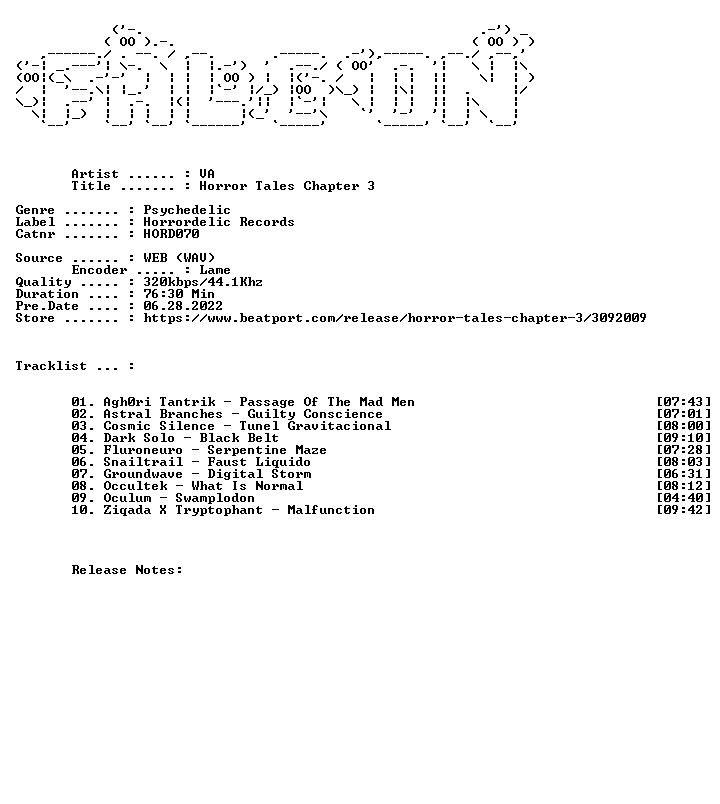 Artist ...... : VA
Title ....... : Horror Tales Chapter 3

Genre ....... : Psychedelic
Label ....... : Horrordelic Records
Catnr ....... : HORD070

Source ...... : WEB (WAV)
Encoder ..... : Lame
Quality ..... : 320kbps/44.1Khz
Duration .... : 76:30 Min
Pre.Date .... : 06.28.2022
Store ....... : https://www.beatport.com/release/horror-tales-chapter-3/3092009

Tracklist ... :

01. Agh0ri Tantrik - Passage Of The Mad Men [07:43]
02. Astral Branches - Guilty Conscience [07:01]
03. Cosmic Silence - Tunel Gravitacional [08:00]
04. Dark Solo - Black Belt [09:10]
05. Fluroneuro - Serpentine Maze [07:28]
06. Snailtrail - Faust Liquido [08:03]
07. Groundwave - Digital Storm [06:31]
08. Occultek - What Is Normal [08:12]
09. Oculum - Swamplodon [04:40]
10. Ziqada X Tryptophant - Malfunction [09:42]

Release Notes: